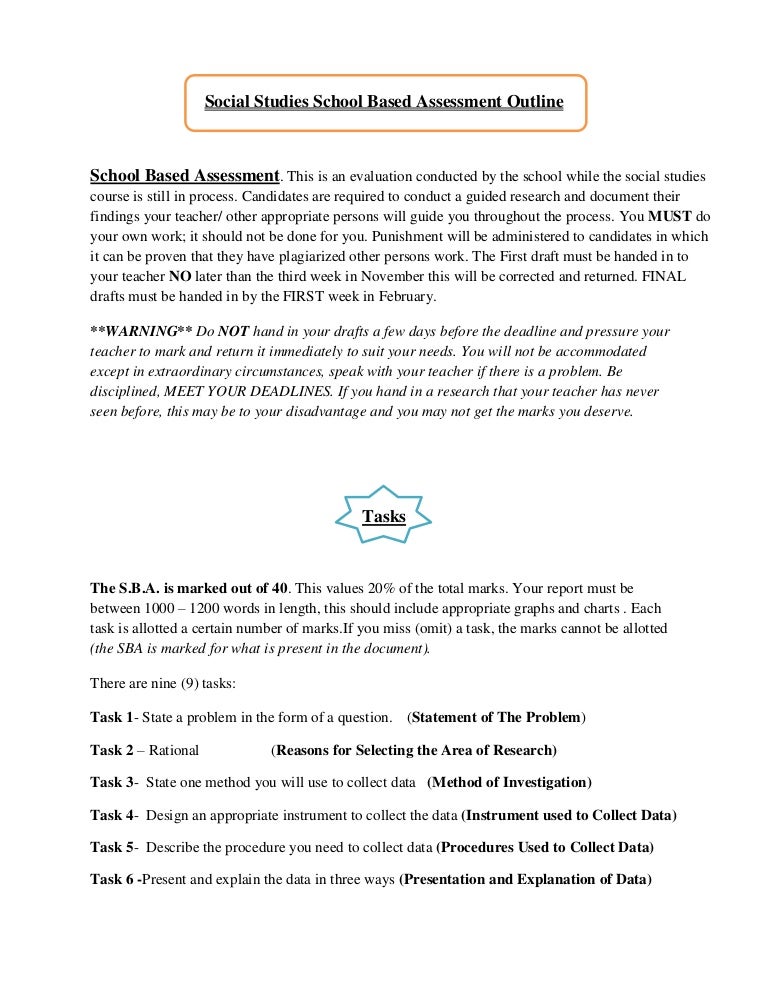 Social Studies School Based Assessment Outline

School Based Assessment. This is an evaluation conducted by the school while the social studies course is still in process. Candidates are required to conduct a guided research and document their findings your teacher/ other appropriate persons will guide you throughout the process. You MUST do your own work; it should not be done for you. Punishment will be administered to candidates in which it can be proven that they have plagiarized other persons work. The First draft must be handed in to your teacher NO later than the third week in November this will be corrected and returned. FINAL drafts must be handed in by the FIRST week in February.

**WARNING** Do NOT hand in your drafts a few days before the deadline and pressure your teacher to mark and return it immediately to suit your needs. You will not be accommodated except in extraordinary circumstances, speak with your teacher if there is a problem. Be disciplined, MEET YOUR DEADLINES. If you hand in a research that your teacher has never seen before, this may be to your disadvantage and you may not get the marks you deserve.

Tasks

The S.B.A. is marked out of 40. This values 20% of the total marks. Your report must be between 1000 – 1200 words in length, this should include appropriate graphs and charts . Each task is allotted a certain number of marks.If you miss (omit) a task, the marks cannot be allotted (the SBA is marked for what is present in the document).

There are nine (9) tasks:

Task 1- State a problem in the form of a question. (Statement of The Problem)

Task 2 – Rational (Reasons for Selecting the Area of Research)

Task 3- State one method you will use to collect data (Method of Investigation)

Task 4- Design an appropriate instrument to collect the data (Instrument used to Collect Data)

Task 5- Describe the procedure you need to collect data (Procedures Used to Collect Data)

Task 6 -Present and explain the data in three ways (Presentation and Explanation of Data)